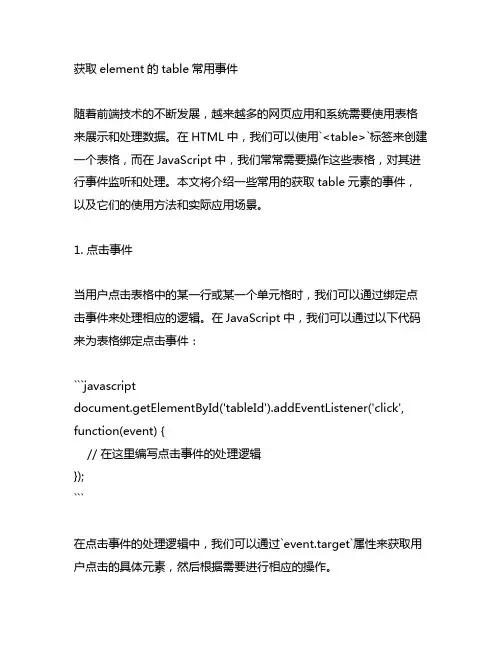 获取 element 的 table 常用事件

随着前端技术的不断发展，越来越多的网页应用和系统需要使用表格来展示和处理数据。在 HTML 中，我们可以使用`<table>`标签来创建一个表格，而在 JavaScript 中，我们常常需要操作这些表格，对其进行事件监听和处理。本文将介绍一些常用的获取 table 元素的事件，以及它们的使用方法和实际应用场景。

1. 点击事件

当用户点击表格中的某一行或某一个单元格时，我们可以通过绑定点击事件来处理相应的逻辑。在 JavaScript 中，我们可以通过以下代码来为表格绑定点击事件：

```javascript
document.getElementById('tableId').addEventListener('click', function(event) {
    // 在这里编写点击事件的处理逻辑
});
```

在点击事件的处理逻辑中，我们可以通过`event.target`属性来获取用户点击的具体元素，然后根据需要进行相应的操作。